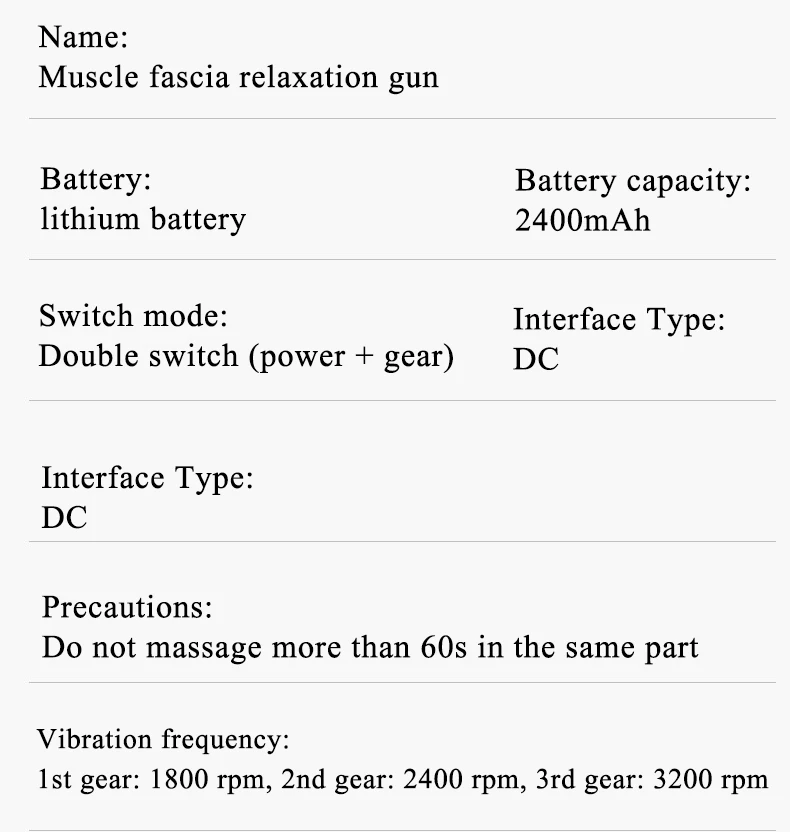 Name:
Muscle fascia relaxation gun

Battery:
lithium battery

Battery capacity:
2400mAh

Switch mode:
Double switch (power + gear)

Interface Type:
DC

Interface Type:
DC

Precautions:
Do not massage more than 60s in the same part

Vibration frequency:
1st gear: 1800 rpm, 2nd gear: 2400 rpm, 3rd gear: 3200 rpm